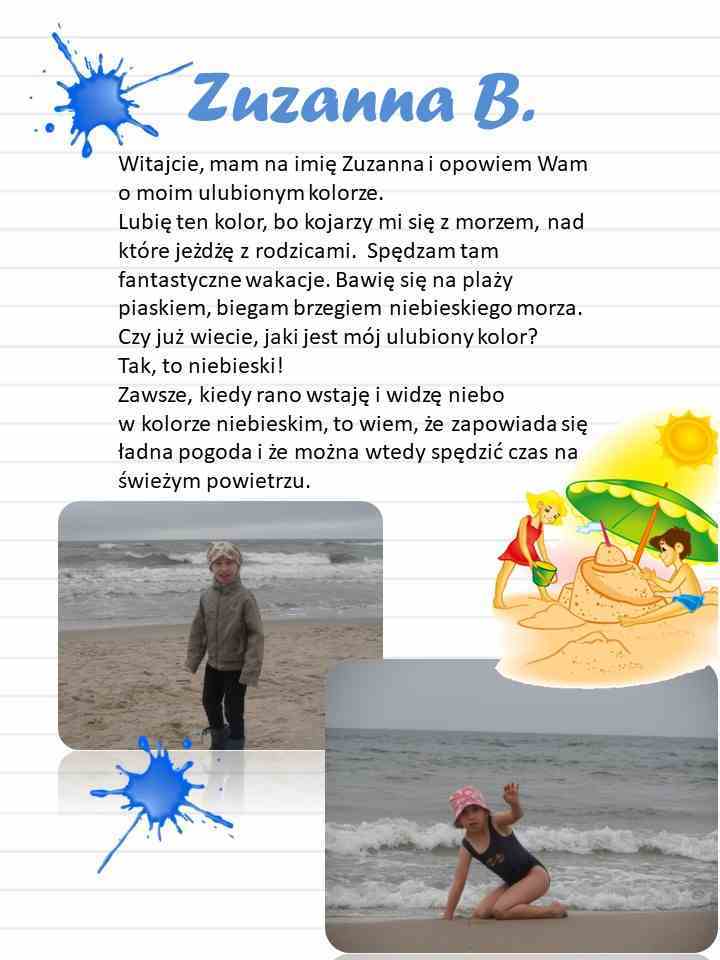 Zuzanna B.

Witajcie, mam na imię Zuzanna i opowiem Wam o moim ulubionym kolorze.
Lubię ten kolor, bo kojarzy mi się z morzem, nad które jeżdżę z rodzicami. Spędzam tam fantastyczne wakacje. Bawię się na plaży piaskiem, biegam brzegiem niebieskiego morza.
Czy już wiecie, jaki jest mój ulubiony kolor?
Tak, to niebieski!
Zawsze, kiedy rano wstaję i widzę niebo w kolorze niebieskim, to wiem, że zapowiada się ładna pogoda i że można wtedy spędzić czas na świeżym powietrzu.